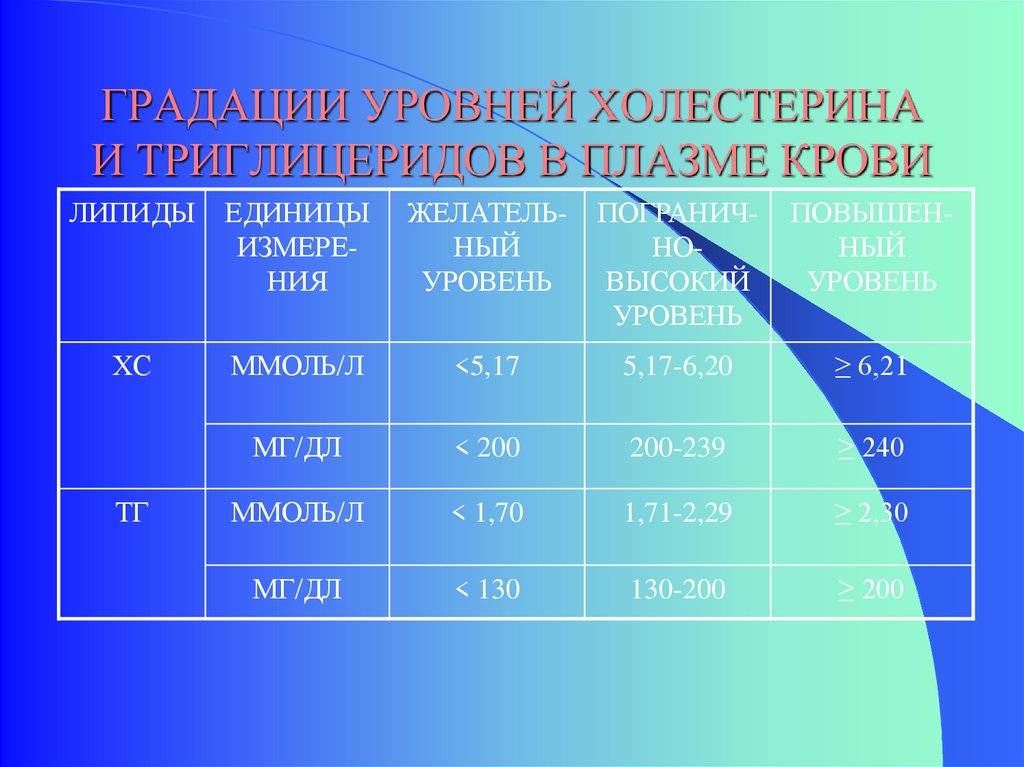 ГРАДАЦИИ УРОВНЕЙ ХОЛЕСТЕРИНА И ТРИГЛИЦЕРИДОВ В ПЛАЗМЕ КРОВИ

| ЛИПИДЫ | ЕДИНИЦЫ ИЗМЕРЕНИЯ | ЖЕЛАТЕЛЬНЫЙ УРОВЕНЬ | ПОГРАНИЧНО-ВЫСОКИЙ УРОВЕНЬ | ПОВЫШЕННЫЙ УРОВЕНЬ |
|---|---|---|---|---|
| ХС | ММОЛЬ/Л | <5,17 | 5,17-6,20 | ≥ 6,21 |
| | МГ/ДЛ | < 200 | 200-239 | ≥ 240 |
| ТГ | ММОЛЬ/Л | < 1,70 | 1,71-2,29 | ≥ 2,30 |
| | МГ/ДЛ | < 130 | 130-200 | ≥ 200 |